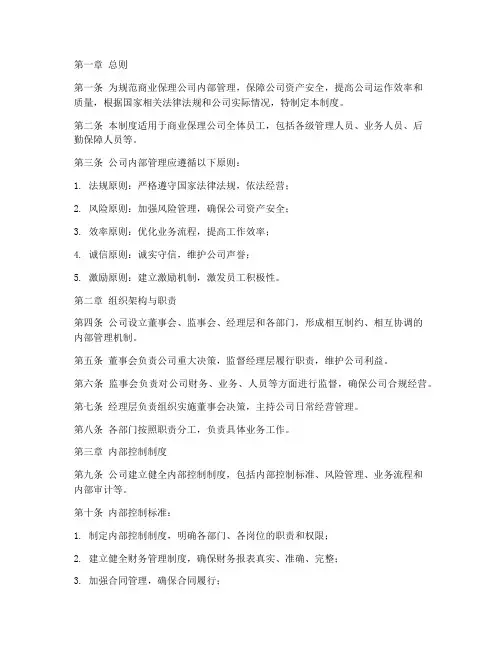 第一章 总则

第一条 为规范商业保理公司内部管理，保障公司资产安全，提高公司运作效率和质量，根据国家相关法律法规和公司实际情况，特制定本制度。

第二条 本制度适用于商业保理公司全体员工，包括各级管理人员、业务人员、后勤保障人员等。

第三条 公司内部管理应遵循以下原则：

1. 法规原则：严格遵守国家法律法规，依法经营；

2. 风险原则：加强风险管理，确保公司资产安全；

3. 效率原则：优化业务流程，提高工作效率；

4. 诚信原则：诚实守信，维护公司声誉；

5. 激励原则：建立激励机制，激发员工积极性。

第二章 组织架构与职责

第四条 公司设立董事会、监事会、经理层和各部门，形成相互制约、相互协调的内部管理机制。

第五条 董事会负责公司重大决策，监督经理层履行职责，维护公司利益。

第六条 监事会负责对公司财务、业务、人员等方面进行监督，确保公司合规经营。

第七条 经理层负责组织实施董事会决策，主持公司日常经营管理。

第八条 各部门按照职责分工，负责具体业务工作。

第三章 内部控制制度

第九条 公司建立健全内部控制制度，包括内部控制标准、风险管理、业务流程和内部审计等。

第十条 内部控制标准：

1. 制定内部控制制度，明确各部门、各岗位的职责和权限；

2. 建立健全财务管理制度，确保财务报表真实、准确、完整；

3. 加强合同管理，确保合同履行；